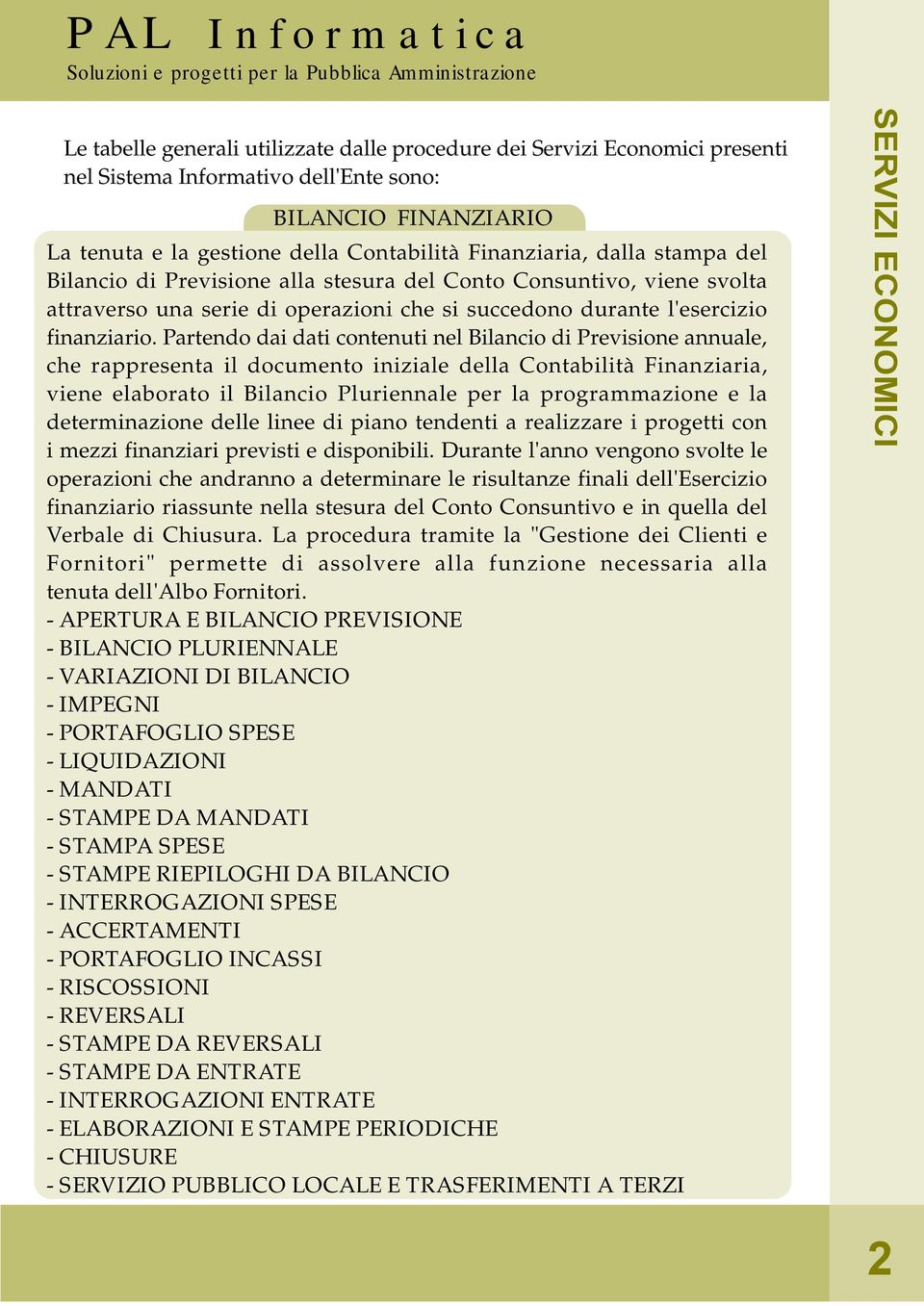 PAL Informatica
Soluzioni e progetti per la Pubblica Amministrazione

Le tabelle generali utilizzate dalle procedure dei Servizi Economici presenti nel Sistema Informativo dell'Ente sono:

BILANCIO FINANZIARIO

La tenuta e la gestione della Contabilità Finanziaria, dalla stampa del Bilancio di Previsione alla stesura del Conto Consuntivo, viene svolta attraverso una serie di operazioni che si succedono durante l'esercizio finanziario. Partendo dai dati contenuti nel Bilancio di Previsione annuale, che rappresenta il documento iniziale della Contabilità Finanziaria, viene elaborato il Bilancio Pluriennale per la programmazione e la determinazione delle linee di piano tendenti a realizzare i progetti con i mezzi finanziari previsti e disponibili. Durante l'anno vengono svolte le operazioni che andranno a determinare le risultanze finali dell'Esercizio finanziario riassunte nella stesura del Conto Consuntivo e in quella del Verbale di Chiusura. La procedura tramite la "Gestione dei Clienti e Fornitori" permette di assolvere alla funzione necessaria alla tenuta dell'Albo Fornitori.
- APERTURA E BILANCIO PREVISIONE
- BILANCIO PLURIENNALE
- VARIAZIONI DI BILANCIO
- IMPEGNI
- PORTAFOGLIO SPESE
- LIQUIDAZIONI
- MANDATI
- STAMPE DA MANDATI
- STAMPA SPESE
- STAMPE RIEPILOGHI DA BILANCIO
- INTERROGAZIONI SPESE
- ACCERTAMENTI
- PORTAFOGLIO INCASSI
- RISCOSSIONI
- REVERSALI
- STAMPE DA REVERSALI
- STAMPE DA ENTRATE
- INTERROGAZIONI ENTRATE
- ELABORAZIONI E STAMPE PERIODICHE
- CHIUSURE
- SERVIZIO PUBBLICO LOCALE E TRASFERIMENTI A TERZI

SERVIZI ECONOMICI

2